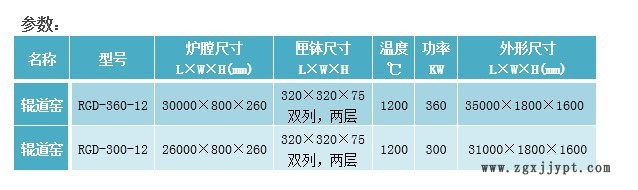 参数：

| 名称 | 型号 | 炉膛尺寸 L×W×H(mm) | 匣钵尺寸 L×W×H | 温度 ℃ | 功率 KW | 外形尺寸 L×W×H(mm) |
|---|---|---|---|---|---|---|
| 辊道窑 | RGD-360-12 | 30000×800×260 | 320×320×75 双列，两层 | 1200 | 360 | 35000×1800×1600 |
| 辊道窑 | RGD-300-12 | 26000×800×260 | 320×320×75 双列，两层 | 1200 | 300 | 31000×1800×1600 |

www.zgxjjypt.com